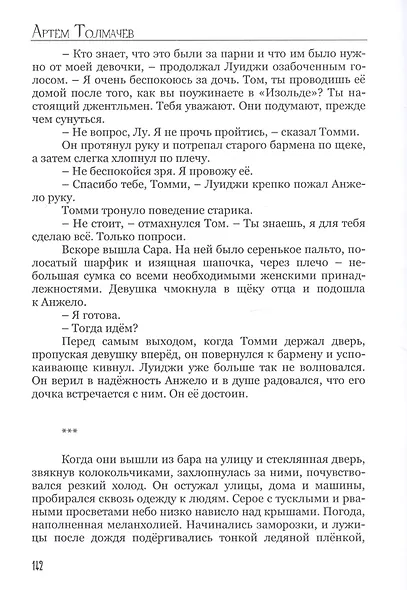 Артём Толмачёв

– Кто знает, что это были за парни и что им было нужно от моей девочки, – продолжал Луиджи озабоченным голосом. – Я очень беспокоюсь за дочь. Том, ты проводишь её домой после того, как вы поужинаете в «Изольде»? Ты настоящий джентльмен. Тебя уважают. Они подумают, прежде чем сунуться.

– Не вопрос, Лу. Я не прочь пройтись, – сказал Томми.

Он протянул руку и потрепал старого бармена по щеке, а затем слегка хлопнул по плечу.

– Не беспокойся зря. Я провожу её.

– Спасибо тебе, Томми, – Луиджи крепко пожал Анжело руку.

Томми тронуло поведение старика.

– Не стоит, – отмахнулся Том. – Ты знаешь, я для тебя сделаю всё. Только попроси.

Вскоре вышла Сара. На ней было серенькое пальто, полосатый шарфик и изящная шапочка, через плечо – небольшая сумка со всеми необходимыми женскими принадлежностями. Девушка чмокнула в щёку отца и подошла к Анжело.

– Я готова.

– Тогда идём?

Перед самым выходом, когда Томми держал дверь, пропуская девушку вперёд, он повернулся к бармену и успокаивающе кивнул. Луиджи уже больше так не волновался. Он верил в надёжность Анжело и в душе радовался, что его дочка встречается с ним. Он её достоин.

***

Когда они вышли из бара на улицу и стеклянная дверь, звякнув колокольчиками, захлопнулась за ними, почувствовался резкий холод. Он остужал улицы, дома и машины, пробирался сквозь одежду к людям. Серое с тусклыми и рваными просветами небо низко нависло над крышами. Погода, наполненная меланхолией. Начинались заморозки, и лужицы после дождя подёргивались тонкой ледяной плёнкой,

112